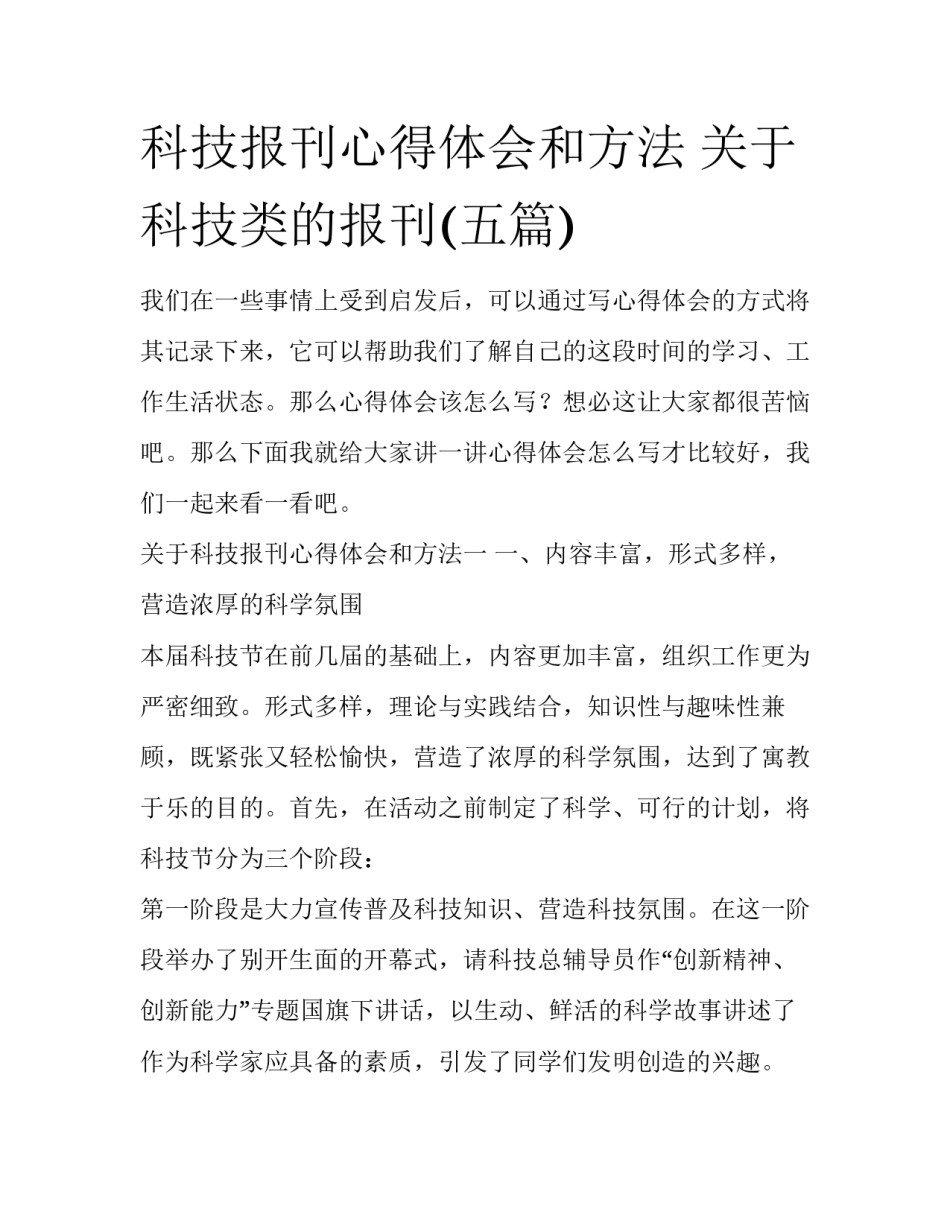 科技报刊心得体会和方法 关于科技类的报刊(五篇)

我们在一些事情上受到启发后，可以通过写心得体会的方式将其记录下来，它可以帮助我们了解自己的这段时间的学习、工作生活状态。那么心得体会该怎么写？想必这让大家都很苦恼吧。那么下面我就给大家讲一讲心得体会怎么写才比较好，我们一起来看一看吧。

关于科技报刊心得体会和方法一 一、内容丰富，形式多样，营造浓厚的科学氛围

本届科技节在前几届的基础上，内容更加丰富，组织工作更为严密细致。形式多样，理论与实践结合，知识性与趣味性兼顾，既紧张又轻松愉快，营造了浓厚的科学氛围，达到了寓教于乐的目的。首先，在活动之前制定了科学、可行的计划，将科技节分为三个阶段：

第一阶段是大力宣传普及科技知识、营造科技氛围。在这一阶段举办了别开生面的开幕式，请科技总辅导员作“创新精神、创新能力”专题国旗下讲话，以生动、鲜活的科学故事讲述了作为科学家应具备的素质，引发了同学们发明创造的兴趣。